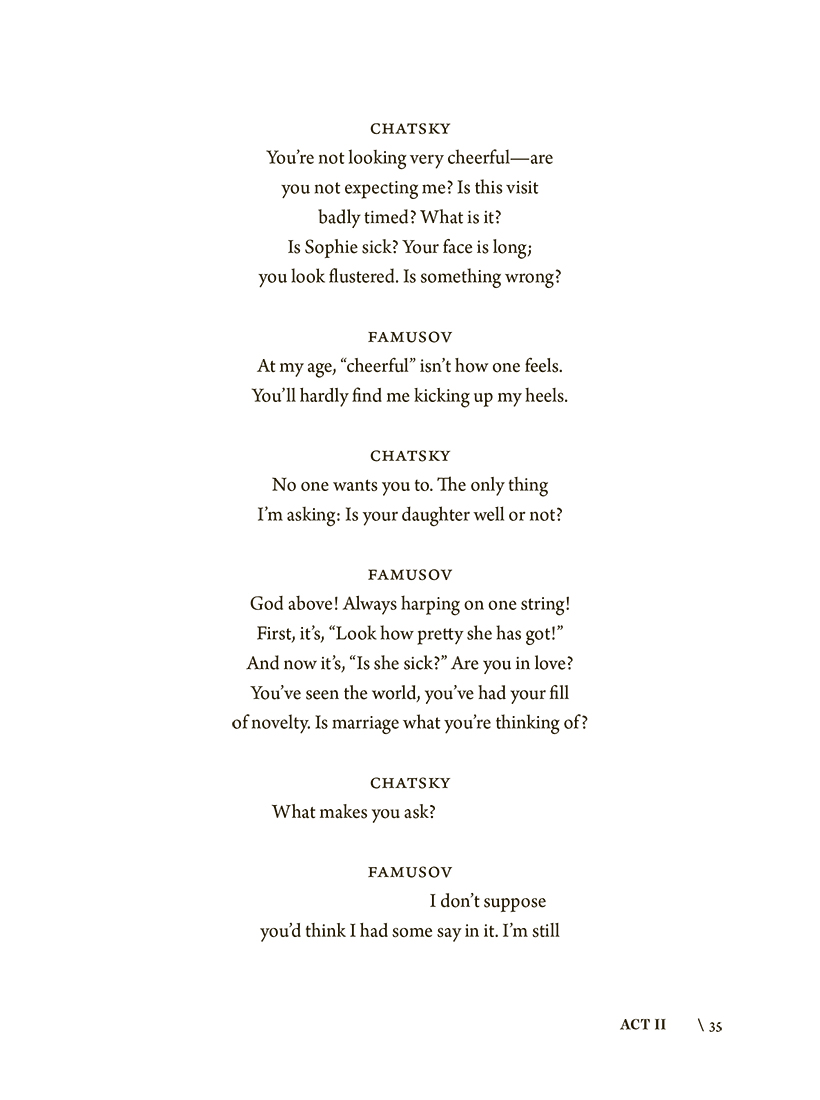 CHATSKY
You're not looking very cheerful—are
you not expecting me? Is this visit
badly timed? What is it?
Is Sophie sick? Your face is long;
you look flustered. Is something wrong?

FAMUSOV
At my age, "cheerful" isn't how one feels.
You'll hardly find me kicking up my heels.

CHATSKY
No one wants you to. The only thing
I'm asking: Is your daughter well or not?

FAMUSOV
God above! Always harping on one string!
First, it's, "Look how pretty she has got!"
And now it's, "Is she sick?" Are you in love?
You've seen the world, you've had your fill
of novelty. Is marriage what you're thinking of?

CHATSKY
What makes you ask?

FAMUSOV
I don't suppose
you'd think I had some say in it. I'm still

ACT II \ 35